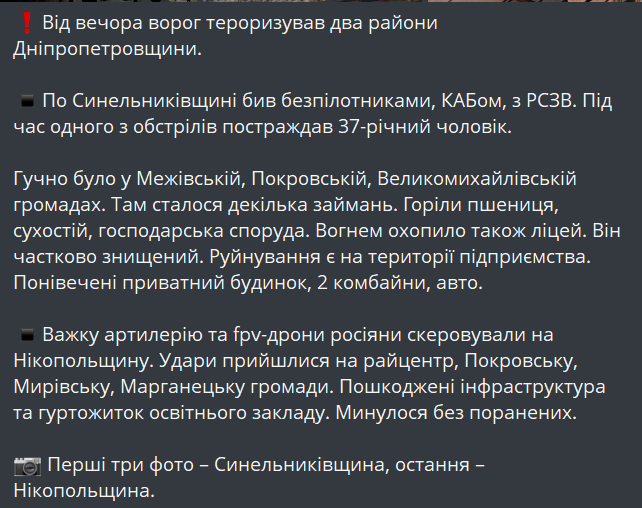 ❗ Від вечора ворог тероризував два райони Дніпропетровщини.

▪ По Синельниківщині бив безпілотниками, КАБом, з РСЗВ. Під час одного з обстрілів постраждав 37-річний чоловік.

Гучно було у Межівській, Покровській, Великомихайлівській громадах. Там сталося декілька займань. Горіли пшениця, сухостій, господарська споруда. Вогнем охопило також ліцей. Він частково знищений. Руйнування є на території підприємства. Понівечені приватний будинок, 2 комбайни, авто.

▪ Важку артилерію та fpv-дрони росіяни скеровували на Нікопольщину. Удари прийшлися на райцентр, Покровську, Мирівську, Марганецьку громади. Пошкоджені інфраструктура та гуртожиток освітнього закладу. Минулося без поранених.

📷 Перші три фото – Синельниківщина, остання – Нікопольщина.